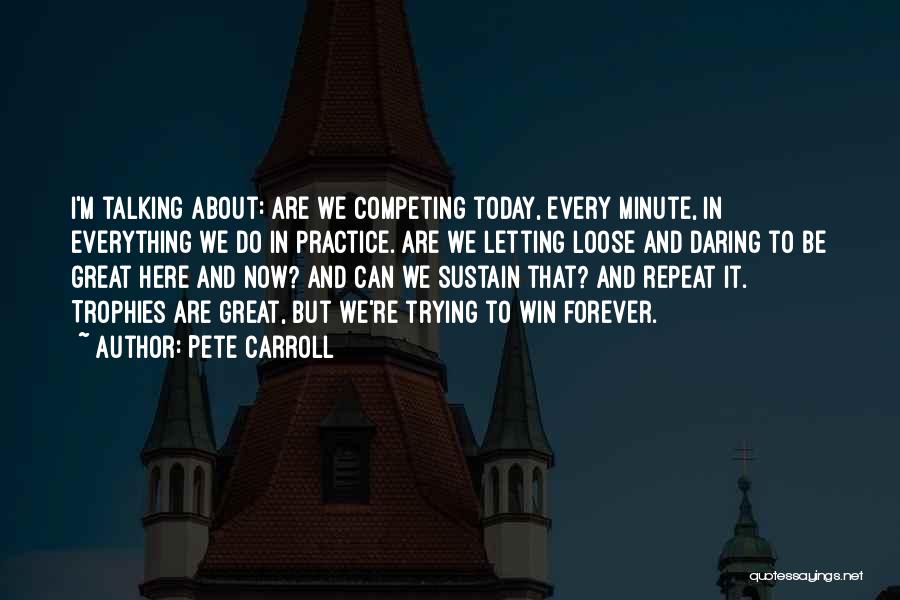 I'M TALKING ABOUT: ARE WE COMPETING TODAY, EVERY MINUTE, IN EVERYTHING WE DO IN PRACTICE. ARE WE LETTING LOOSE AND DARING TO BE GREAT HERE AND NOW? AND CAN WE SUSTAIN THAT? AND REPEAT IT. TROPHIES ARE GREAT, BUT WE'RE TRYING TO WIN FOREVER.
~ AUTHOR: PETE CARROLL

quotessayings.net